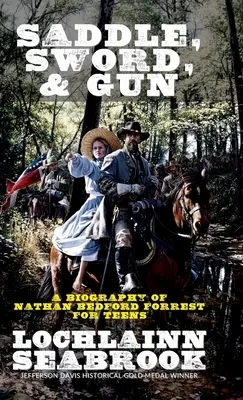 SADDLE, SWORD, & GUN

A BIOGRAPHY OF NATHAN BEDFORD FORREST FOR TEENS

LOCHLAINN SEABROOK

JEFFERSON DAVIS HISTORICAL GOLD MEDAL WINNER